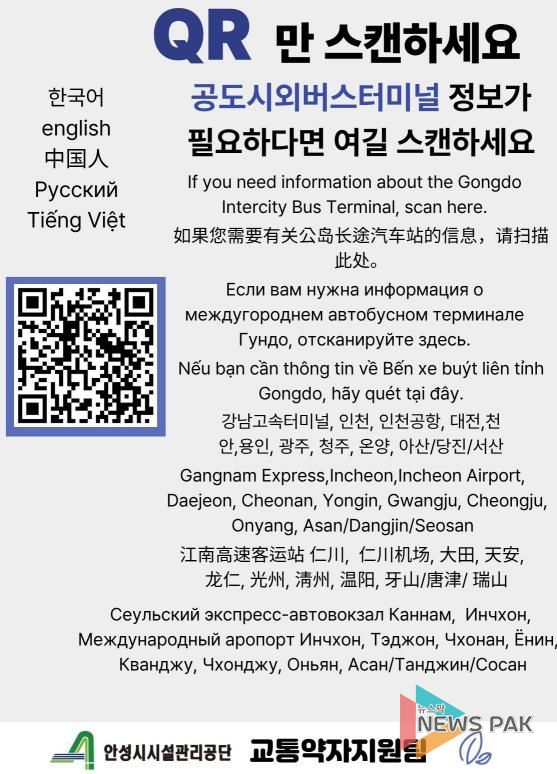 QR 만 스캔하세요

한국어
english
中国人
Русский
Tiếng Việt

공도시외버스터미널 정보가 필요하다면 여길 스캔하세요

If you need information about the Gongdo Intercity Bus Terminal, scan here.

如果您需要有关公岛长途汽车站的信息，请扫描此处。

Если вам нужна информация о междугороднем автобусном терминале Гундо, отсканируйте здесь.

Nếu bạn cần thông tin về Bến xe buýt liên tỉnh Gongdo, hãy quét tại đây.

강남고속터미널, 인천, 인천공항, 대전,천안,용인, 광주, 청주, 온양, 아산/당진/서산

Gangnam Express,Incheon,Incheon Airport, Daejeon, Cheonan, Yongin, Gwangju, Cheongju, Onyang, Asan/Dangjin/Seosan

江南高速客运站 仁川, 仁川机场, 大田, 天安, 龙仁, 光州, 清州, 温阳, 牙山/唐津/ 瑞山

Сеульский экспресс-автовокзал Каннам, Инчхон, Международный аропорт Инчхон, Тэджон, Чхонан, Ёнин, Кванджу, Чхонджу, Оньян, Асан/Танджин/Сосан

안성시시설관리공단 교통약자지원팀

뉴스팍
NEWS PAK